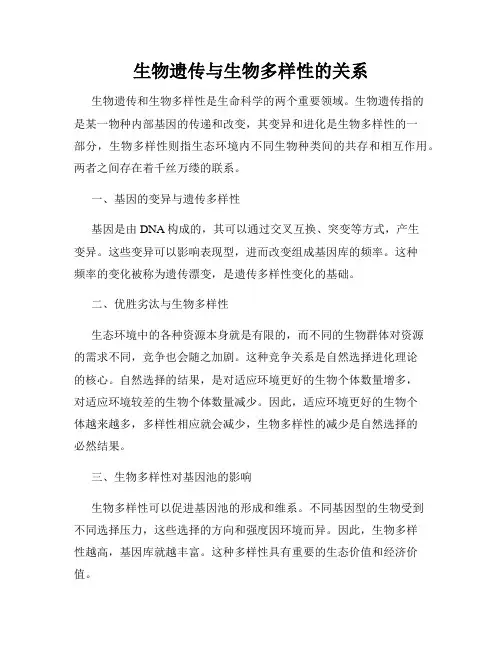 生物遗传与生物多样性的关系

生物遗传和生物多样性是生命科学的两个重要领域。生物遗传指的是某一物种内部基因的传递和改变，其变异和进化是生物多样性的一部分，生物多样性则指生态环境内不同生物种类间的共存和相互作用。两者之间存在着千丝万缕的联系。

一、基因的变异与遗传多样性

基因是由 DNA 构成的，其可以通过交叉互换、突变等方式，产生变异。这些变异可以影响表现型，进而改变组成基因库的频率。这种频率的变化被称为遗传漂变，是遗传多样性变化的基础。

二、优胜劣汰与生物多样性

生态环境中的各种资源本身就是有限的，而不同的生物群体对资源的需求不同，竞争也会随之加剧。这种竞争关系是自然选择进化理论的核心。自然选择的结果，是对适应环境更好的生物个体数量增多，对适应环境较差的生物个体数量减少。因此，适应环境更好的生物个体越来越多，多样性相应就会减少，生物多样性的减少是自然选择的必然结果。

三、生物多样性对基因池的影响

生物多样性可以促进基因池的形成和维系。不同基因型的生物受到不同选择压力，这些选择的方向和强度因环境而异。因此，生物多样性越高，基因库就越丰富。这种多样性具有重要的生态价值和经济价值。